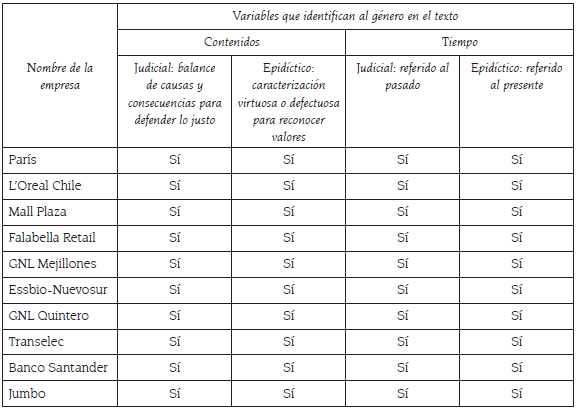 | Nombre de la empresa | Variables que identifican al género en el texto | | | |
|---|---|---|---|---|
| | Contenidos | | Tiempo | |
| | Judicial: balance de causas y consecuencias para defender lo justo | Epidíctico: caracterización virtuosa o defectuosa para reconocer valores | Judicial: referido al pasado | Epidíctico: referido al presente |
| París | Sí | Sí | Sí | Sí |
| L'Oreal Chile | Sí | Sí | Sí | Sí |
| Mall Plaza | Sí | Sí | Sí | Sí |
| Falabella Retail | Sí | Sí | Sí | Sí |
| GNL Mejillones | Sí | Sí | Sí | Sí |
| Essbio-Nuevosur | Sí | Sí | Sí | Sí |
| GNL Quintero | Sí | Sí | Sí | Sí |
| Transelec | Sí | Sí | Sí | Sí |
| Banco Santander | Sí | Sí | Sí | Sí |
| Jumbo | Sí | Sí | Sí | Sí |